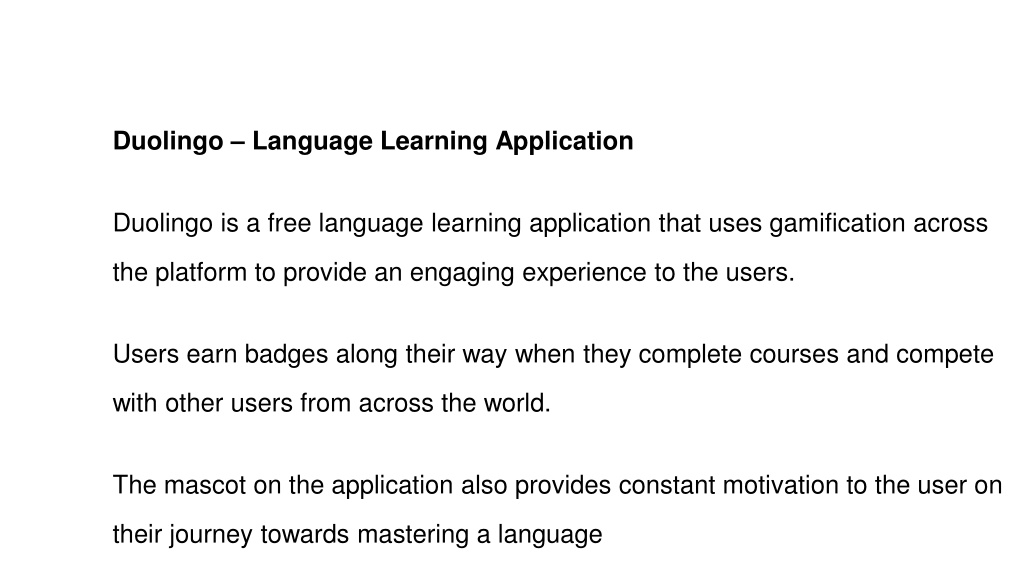 Duolingo – Language Learning Application

Duolingo is a free language learning application that uses gamification across the platform to provide an engaging experience to the users.

Users earn badges along their way when they complete courses and compete with other users from across the world.

The mascot on the application also provides constant motivation to the user on their journey towards mastering a language